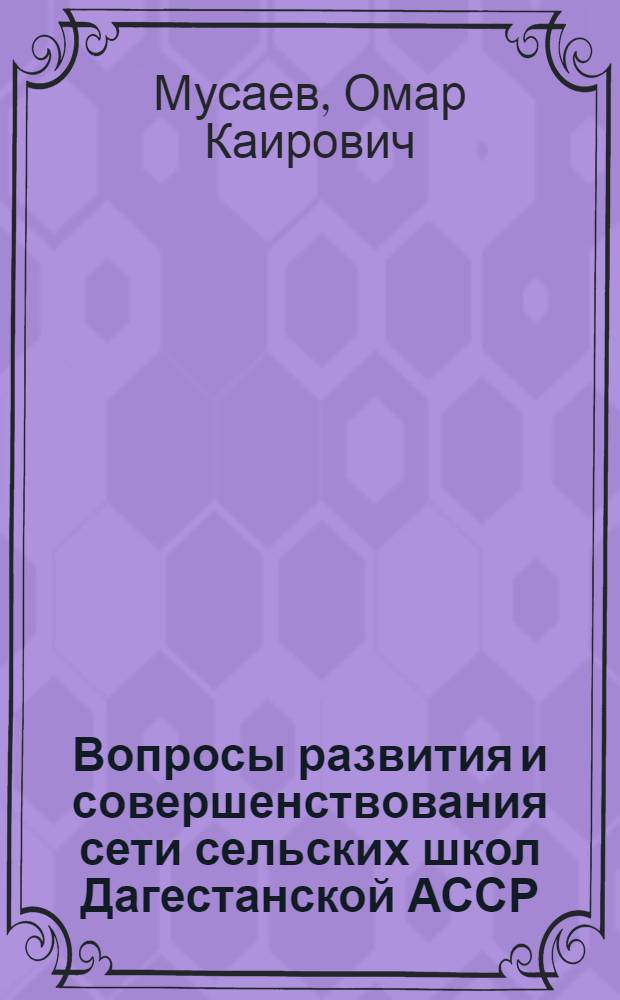 Мусаев, Омар Каирович

Вопросы развития и совершенствования сети сельских школ Дагестанской АССР